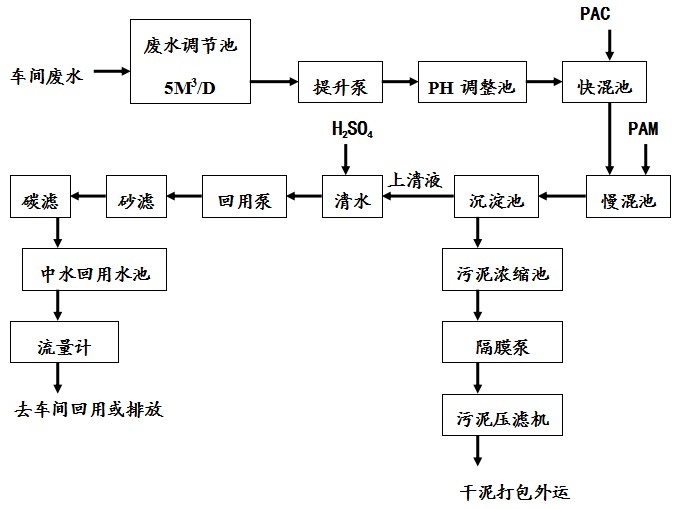 车间废水

废水调节池
$5M^3/D$

提升泵

PH 调整池

PAC

快混池

PAM

慢混池

沉淀池

上清液

$H_2SO_4$

清水

回用泵

砂滤

碳滤

中水回用水池

流量计

去车间回用或排放

污泥浓缩池

隔膜泵

污泥压滤机

干泥打包外运